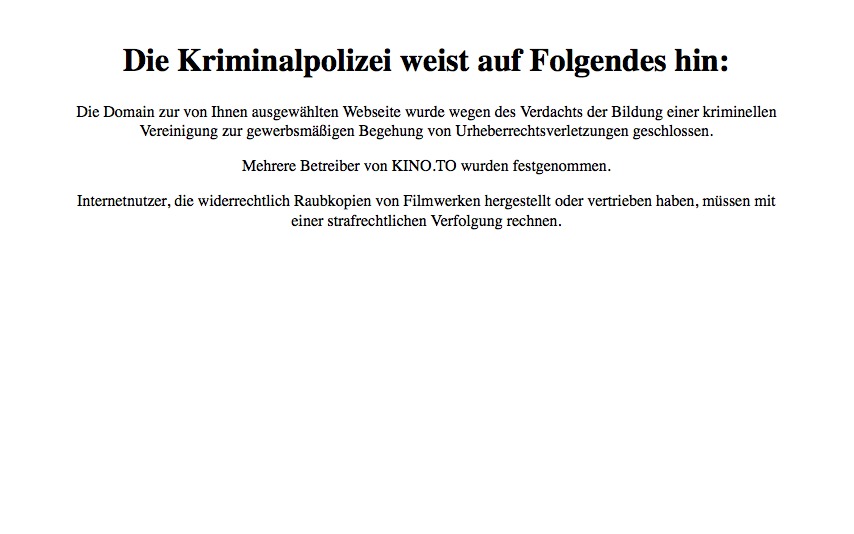 Die Kriminalpolizei weist auf Folgendes hin:

Die Domain zur von Ihnen ausgewählten Webseite wurde wegen des Verdachts der Bildung einer kriminellen Vereinigung zur gewerbsmäßigen Begehung von Urheberrechtsverletzungen geschlossen.

Mehrere Betreiber von KINO.TO wurden festgenommen.

Internetnutzer, die widerrechtlich Raubkopien von Filmwerken hergestellt oder vertrieben haben, müssen mit einer strafrechtlichen Verfolgung rechnen.